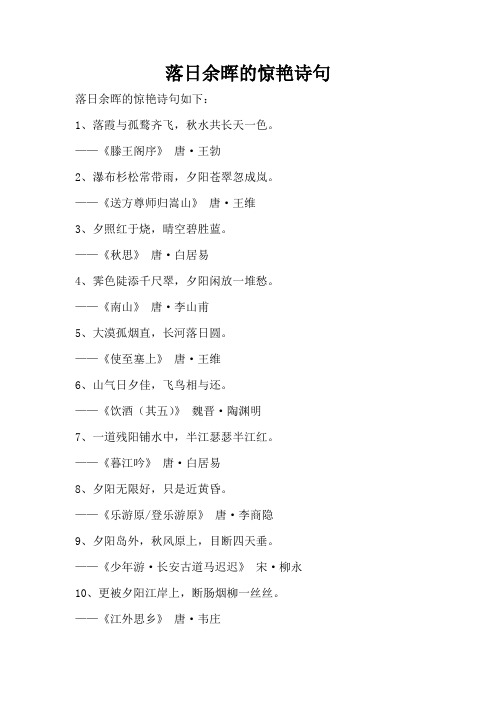 落日余晖的惊艳诗句

落日余晖的惊艳诗句如下：

1、落霞与孤鹜齐飞，秋水共长天一色。

——《滕王阁序》 唐·王勃

2、瀑布杉松常带雨，夕阳苍翠忽成岚。

——《送方尊师归嵩山》 唐·王维

3、夕照红于烧，晴空碧胜蓝。

——《秋思》 唐·白居易

4、霁色陡添千尺翠，夕阳闲放一堆愁。

——《南山》 唐·李山甫

5、大漠孤烟直，长河落日圆。

——《使至塞上》 唐·王维

6、山气日夕佳，飞鸟相与还。

——《饮酒（其五）》 魏晋·陶渊明

7、一道残阳铺水中，半江瑟瑟半江红。

——《暮江吟》 唐·白居易

8、夕阳无限好，只是近黄昏。

——《乐游原/登乐游原》 唐·李商隐

9、夕阳岛外，秋风原上，目断四天垂。

——《少年游·长安古道马迟迟》 宋·柳永

10、更被夕阳江岸上，断肠烟柳一丝丝。

——《江外思乡》 唐·韦庄